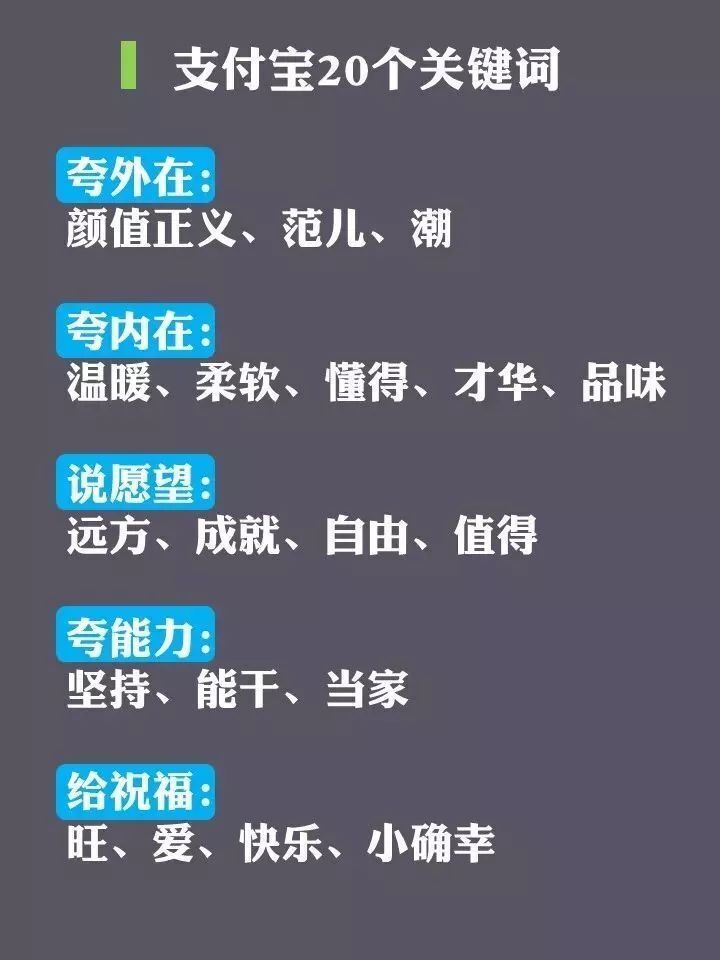 支付宝20个关键词

夸外在:
颜值正义、范儿、潮

夸内在:
温暖、柔软、懂得、才华、品味

说愿望:
远方、成就、自由、值得

夸能力:
坚持、能干、当家

给祝福:
旺、爱、快乐、小确幸